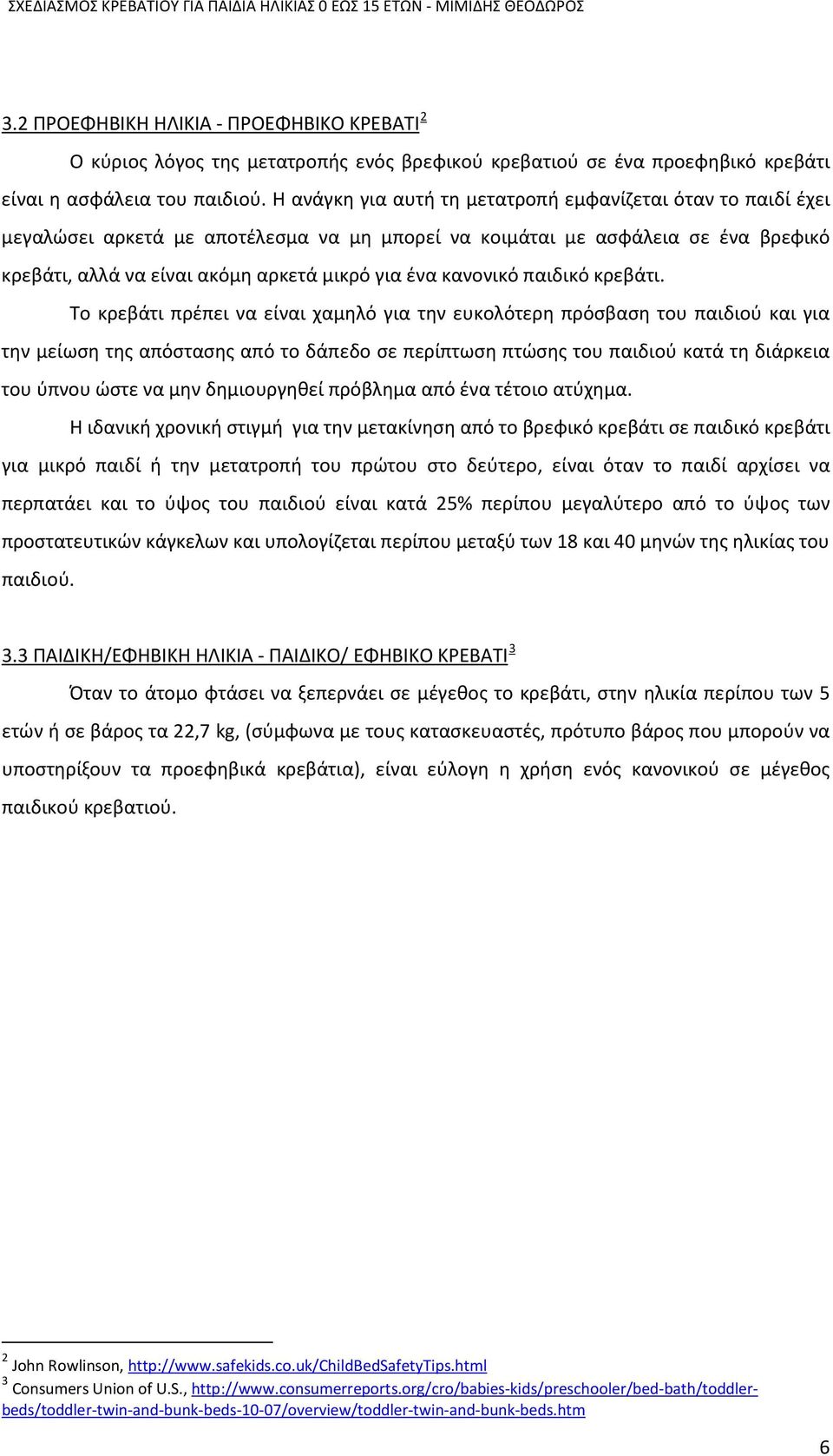 ΣΧΕΔΙΑΣΜΟΣ ΚΡΕΒΑΤΙΟΥ ΓΙΑ ΠΑΙΔΙΑ ΗΛΙΚΙΑΣ 0 ΕΩΣ 15 ΕΤΩΝ - ΜΙΜΙΔΗΣ ΘΕΟΔΩΡΟΣ

3.2 ΠΡΟΕΦΗΒΙΚΗ ΗΛΙΚΙΑ - ΠΡΟΕΦΗΒΙΚΟ ΚΡΕΒΑΤΙ$^2$

Ο κύριος λόγος της μετατροπής ενός βρεφικού κρεβατιού σε ένα προεφηβικό κρεβάτι είναι η ασφάλεια του παιδιού. Η ανάγκη για αυτή τη μετατροπή εμφανίζεται όταν το παιδί έχει μεγαλώσει αρκετά με αποτέλεσμα να μη μπορεί να κοιμάται με ασφάλεια σε ένα βρεφικό κρεβάτι, αλλά να είναι ακόμη αρκετά μικρό για ένα κανονικό παιδικό κρεβάτι.

Το κρεβάτι πρέπει να είναι χαμηλό για την ευκολότερη πρόσβαση του παιδιού και για την μείωση της απόστασης από το δάπεδο σε περίπτωση πτώσης του παιδιού κατά τη διάρκεια του ύπνου ώστε να μην δημιουργηθεί πρόβλημα από ένα τέτοιο ατύχημα.

Η ιδανική χρονική στιγμή για την μετακίνηση από το βρεφικό κρεβάτι σε παιδικό κρεβάτι για μικρό παιδί ή την μετατροπή του πρώτου στο δεύτερο, είναι όταν το παιδί αρχίσει να περπατάει και το ύψος του παιδιού είναι κατά 25% περίπου μεγαλύτερο από το ύψος των προστατευτικών κάγκελων και υπολογίζεται περίπου μεταξύ των 18 και 40 μηνών της ηλικίας του παιδιού.

3.3 ΠΑΙΔΙΚΗ/ΕΦΗΒΙΚΗ ΗΛΙΚΙΑ - ΠΑΙΔΙΚΟ/ ΕΦΗΒΙΚΟ ΚΡΕΒΑΤΙ$^3$

Όταν το άτομο φτάσει να ξεπερνάει σε μέγεθος το κρεβάτι, στην ηλικία περίπου των 5 ετών ή σε βάρος τα 22,7 kg, (σύμφωνα με τους κατασκευαστές, πρότυπο βάρος που μπορούν να υποστηρίξουν τα προεφηβικά κρεβάτια), είναι εύλογη η χρήση ενός κανονικού σε μέγεθος παιδικού κρεβατιού.

$^2$ John Rowlinson, http://www.safekids.co.uk/ChildBedSafetyTips.html
$^3$ Consumers Union of U.S., http://www.consumerreports.org/cro/babies-kids/preschooler/bed-bath/toddler-beds/toddler-twin-and-bunk-beds-10-07/overview/toddler-twin-and-bunk-beds.htm

6